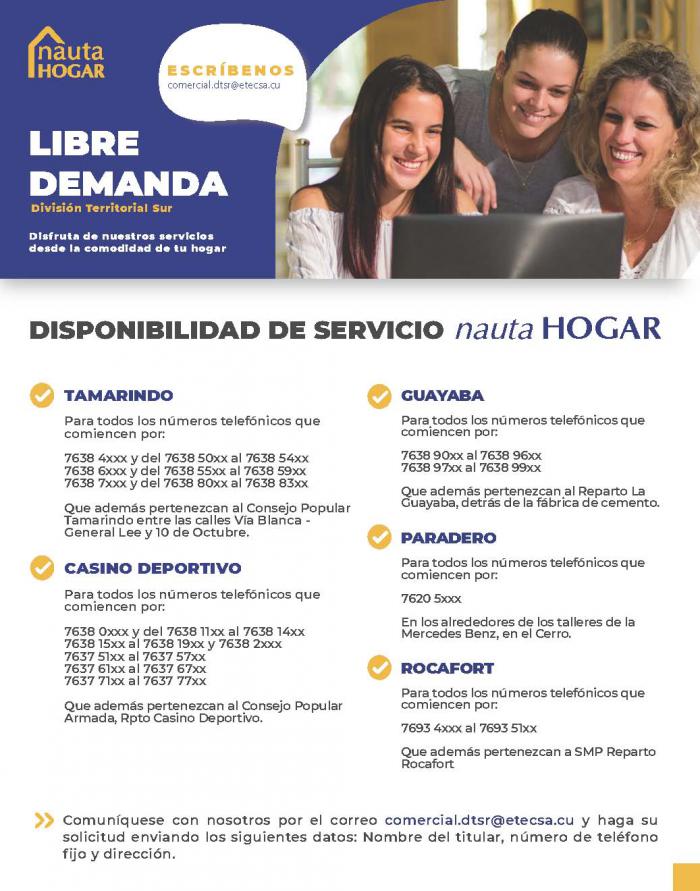 nauta HOGAR

ESCRÍBENOS
comercial.dtsr@etecsa.cu

LIBRE DEMANDA
División Territorial Sur

Disfruta de nuestros servicios desde la comodidad de tu hogar

DISPONIBILIDAD DE SERVICIO nauta HOGAR

TAMARINDO

Para todos los números telefónicos que comiencen por:

7638 4xxx y del 7638 50xx al 7638 54xx
7638 6xxx y del 7638 55xx al 7638 59xx
7638 7xxx y del 7638 80xx al 7638 83xx

Que además pertenezcan al Consejo Popular Tamarindo entre las calles Vía Blanca - General Lee y 10 de Octubre.

CASINO DEPORTIVO

Para todos los números telefónicos que comiencen por:

7638 0xxx y del 7638 11xx al 7638 14xx
7638 15xx al 7638 19xx y 7638 2xxx
7637 51xx al 7637 57xx
7637 61xx al 7637 67xx
7637 71xx al 7637 77xx

Que además pertenezcan al Consejo Popular Armada, Rpto Casino Deportivo.

GUAYABA

Para todos los números telefónicos que comiencen por:

7638 90xx al 7638 96xx
7638 97xx al 7638 99xx

Que además pertenezcan al Reparto La Guayaba, detrás de la fábrica de cemento.

PARADERO

Para todos los números telefónicos que comiencen por:

7620 5xxx

En los alrededores de los talleres de la Mercedes Benz, en el Cerro.

ROCAFORT

Para todos los números telefónicos que comiencen por:

7693 4xxx al 7693 51xx

Que además pertenezcan a SMP Reparto Rocafort

Comuníquese con nosotros por el correo comercial.dtsr@etecsa.cu y haga su solicitud enviando los siguientes datos: Nombre del titular, número de teléfono fijo y dirección.